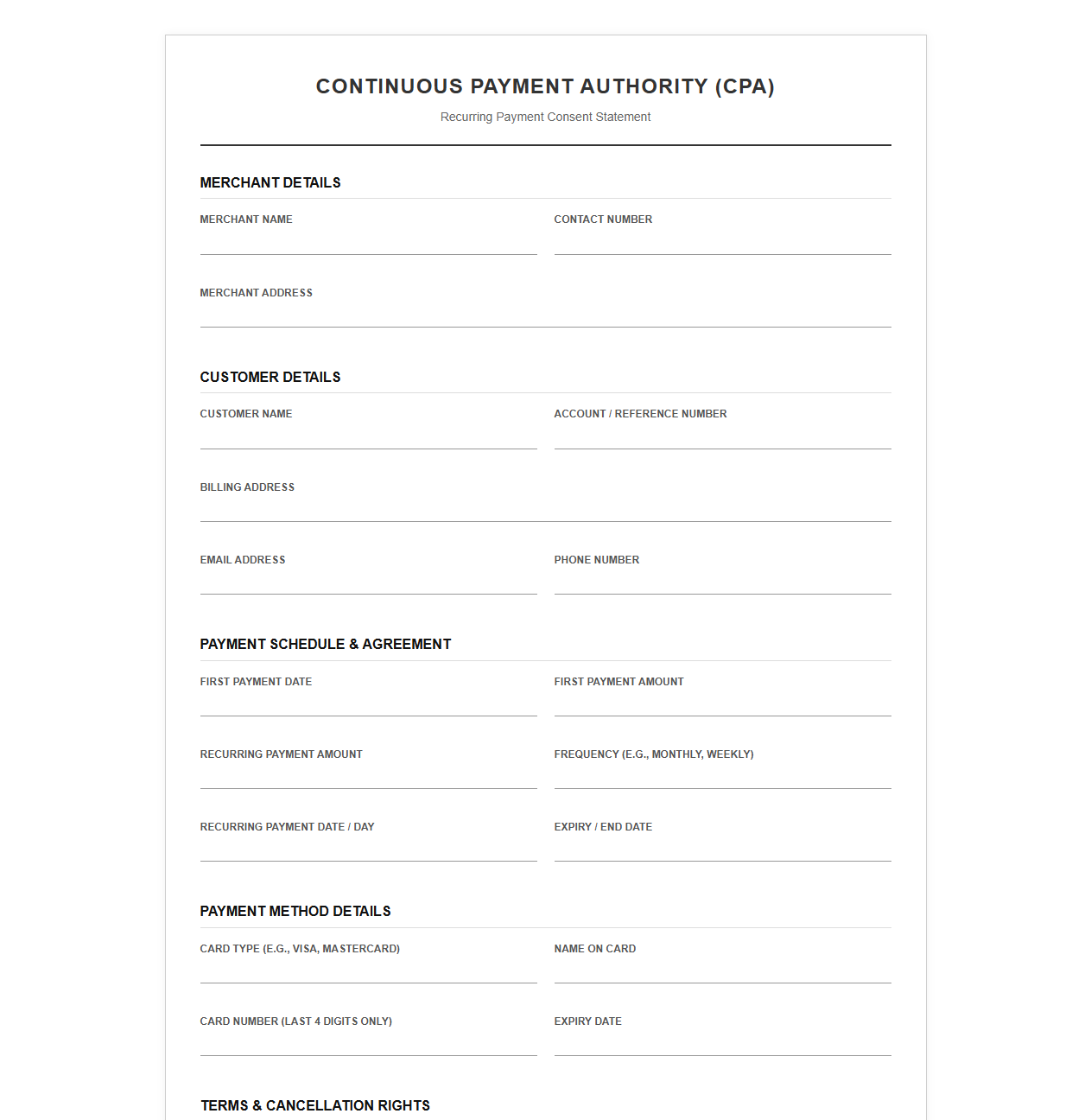 CONTINUOUS PAYMENT AUTHORITY (CPA)

Recurring Payment Consent Statement

MERCHANT DETAILS

MERCHANT NAME
____

CONTACT NUMBER
____

MERCHANT ADDRESS
____

CUSTOMER DETAILS

CUSTOMER NAME
____

ACCOUNT / REFERENCE NUMBER
____

BILLING ADDRESS
____

EMAIL ADDRESS
____

PHONE NUMBER
____

PAYMENT SCHEDULE & AGREEMENT

FIRST PAYMENT DATE
____

FIRST PAYMENT AMOUNT
____

RECURRING PAYMENT AMOUNT
____

FREQUENCY (E.G., MONTHLY, WEEKLY)
____

RECURRING PAYMENT DATE / DAY
____

EXPIRY / END DATE
____

PAYMENT METHOD DETAILS

CARD TYPE (E.G., VISA, MASTERCARD)
____

NAME ON CARD
____

CARD NUMBER (LAST 4 DIGITS ONLY)
____

EXPIRY DATE
____

TERMS & CANCELLATION RIGHTS